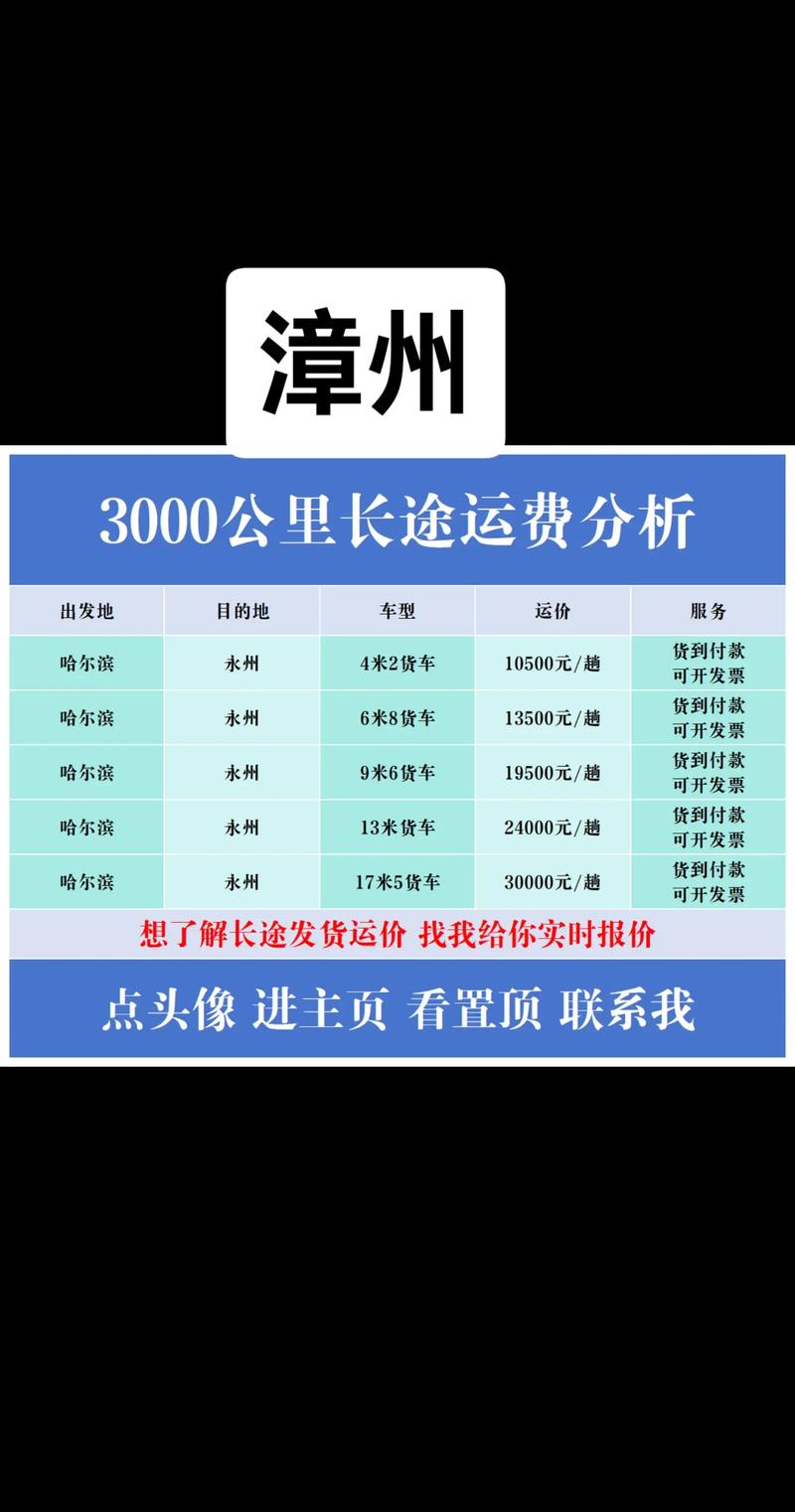 漳州

3000公里长途运费分析

| 出发地 | 目的地 | 车型 | 运价 | 服务 |
|---|---|---|---|---|
| 哈尔滨 | 永州 | 4米2货车 | 10500元/趟 | 货到付款 可开发票 |
| 哈尔滨 | 永州 | 6米8货车 | 13500元/趟 | 货到付款 可开发票 |
| 哈尔滨 | 永州 | 9米6货车 | 19500元/趟 | 货到付款 可开发票 |
| 哈尔滨 | 永州 | 13米货车 | 24000元/趟 | 货到付款 可开发票 |
| 哈尔滨 | 永州 | 17米5货车 | 30000元/趟 | 货到付款 可开发票 |

想了解长途发货运价 找我给你实时报价

点头像 进主页 看置顶 联系我